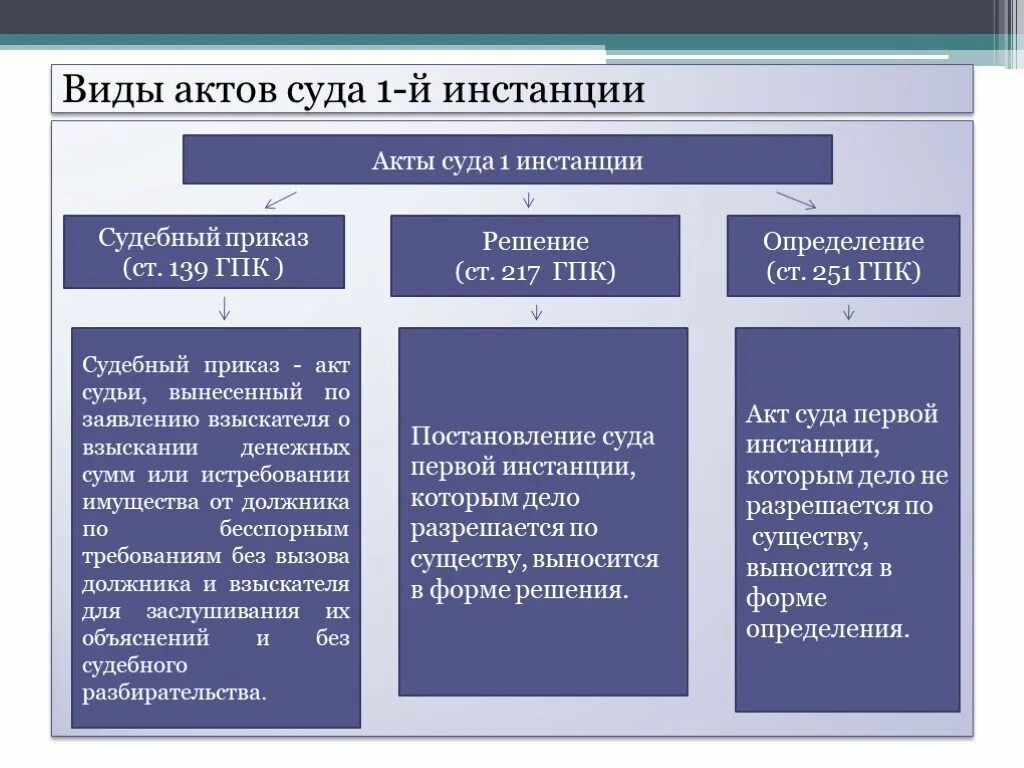 Виды актов суда 1-й инстанции

Акты суда 1 инстанции

Судебный приказ (ст. 139 ГПК )

Решение (ст. 217 ГПК)

Определение (ст. 251 ГПК)

Судебный приказ - акт судьи, вынесенный по заявлению взыскателя о взыскании денежных сумм или истребовании имущества от должника по бесспорным требованиям без вызова должника и взыскателя для заслушивания их объяснений и без судебного разбирательства.

Постановление суда первой инстанции, которым дело разрешается по существу, выносится в форме решения.

Акт суда первой инстанции, которым дело не разрешается по существу, выносится в форме определения.